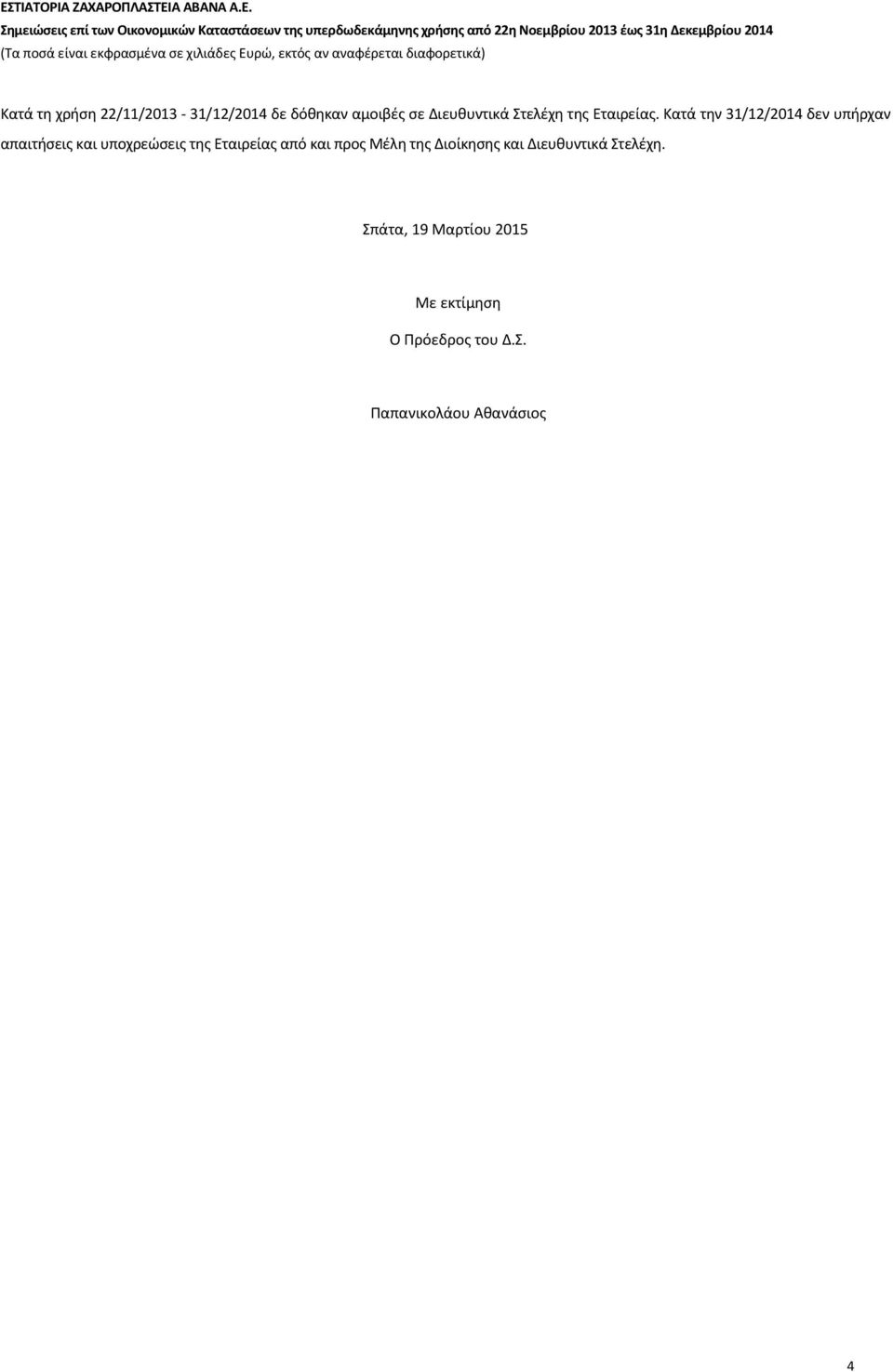 ΕΣΤΙΑΤΟΡΙΑ ΖΑΧΑΡΟΠΛΑΣΤΕΙΑ ΑΒΑΝΑ Α.Ε.
Σημειώσεις επί των Οικονομικών Καταστάσεων της υπερδωδεκάμηνης χρήσης από 22η Νοεμβρίου 2013 έως 31η Δεκεμβρίου 2014
(Τα ποσά είναι εκφρασμένα σε χιλιάδες Ευρώ, εκτός αν αναφέρεται διαφορετικά)

Κατά τη χρήση 22/11/2013 - 31/12/2014 δε δόθηκαν αμοιβές σε Διευθυντικά Στελέχη της Εταιρείας. Κατά την 31/12/2014 δεν υπήρχαν απαιτήσεις και υποχρεώσεις της Εταιρείας από και προς Μέλη της Διοίκησης και Διευθυντικά Στελέχη.

Σπάτα, 19 Μαρτίου 2015

Με εκτίμηση

Ο Πρόεδρος του Δ.Σ.

Παπανικολάου Αθανάσιος

4